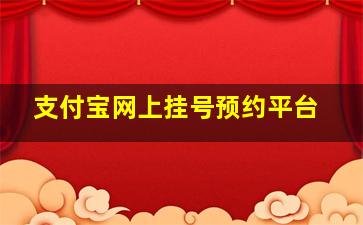 支付宝网上挂号预约平台